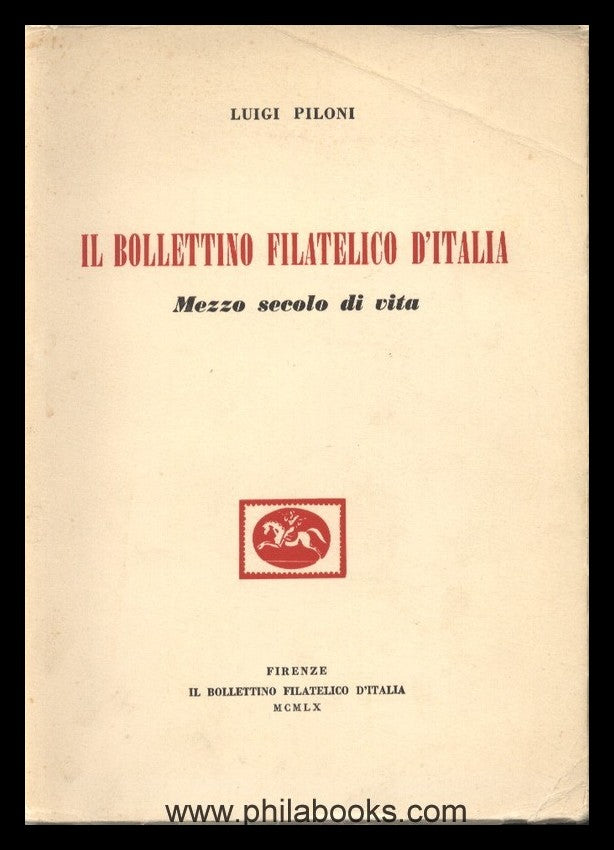 LUIGI PILONI

IL BOLLETTINO FILATELICO D'ITALIA

Mezzo secolo di vita

FIRENZE
IL BOLLETTINO FILATELICO D'ITALIA
MCMLX

www.philabooks.com